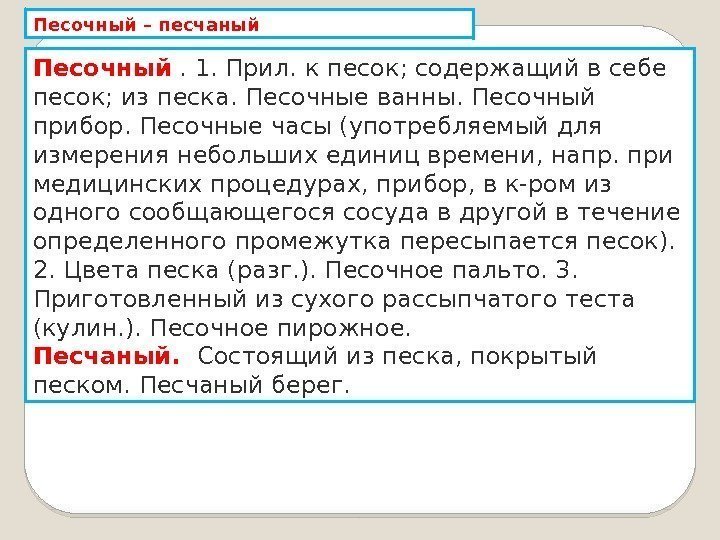 Песочный – песчаный

Песочный . 1. Прил. к песок; содержащий в себе песок; из песка. Песочные ванны. Песочный прибор. Песочные часы (употребляемый для измерения небольших единиц времени, напр. при медицинских процедурах, прибор, в к-ром из одного сообщающегося сосуда в другой в течение определенного промежутка пересыпается песок). 2. Цвета песка (разг.). Песочное пальто. 3. Приготовленный из сухого рассыпчатого теста (кулин.). Песочное пирожное.

Песчаный. Состоящий из песка, покрытый песком. Песчаный берег.